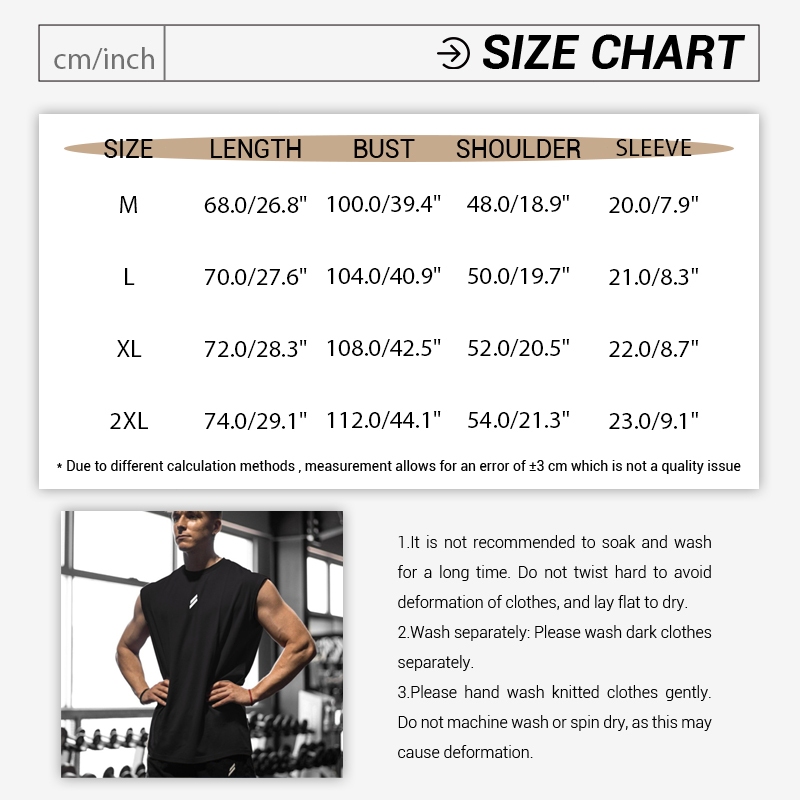 cm/inch

SIZE CHART

| SIZE | LENGTH | BUST | SHOULDER | SLEEVE |
|---|---|---|---|---|
| M | 68.0/26.8" | 100.0/39.4" | 48.0/18.9" | 20.0/7.9" |
| L | 70.0/27.6" | 104.0/40.9" | 50.0/19.7" | 21.0/8.3" |
| XL | 72.0/28.3" | 108.0/42.5" | 52.0/20.5" | 22.0/8.7" |
| 2XL | 74.0/29.1" | 112.0/44.1" | 54.0/21.3" | 23.0/9.1" |

* Due to different calculation methods , measurement allows for an error of ±3 cm which is not a quality issue

1.It is not recommended to soak and wash for a long time. Do not twist hard to avoid deformation of clothes, and lay flat to dry.
2.Wash separately: Please wash dark clothes separately.
3.Please hand wash knitted clothes gently. Do not machine wash or spin dry, as this may cause deformation.